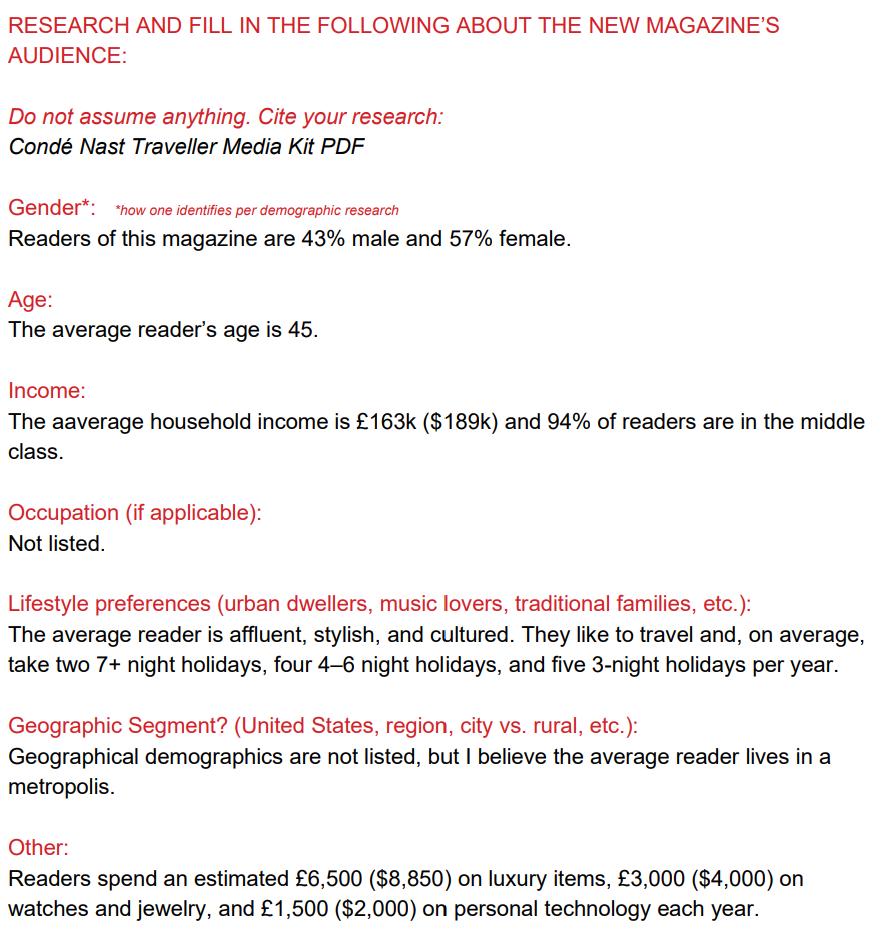 RESEARCH AND FILL IN THE FOLLOWING ABOUT THE NEW MAGAZINE'S AUDIENCE:

Do not assume anything. Cite your research:
Condé Nast Traveller Media Kit PDF

Gender*: *how one identifies per demographic research
Readers of this magazine are 43% male and 57% female.

Age:
The average reader's age is 45.

Income:
The aaverage household income is £163k ($189k) and 94% of readers are in the middle class.

Occupation (if applicable):
Not listed.

Lifestyle preferences (urban dwellers, music lovers, traditional families, etc.):
The average reader is affluent, stylish, and cultured. They like to travel and, on average, take two 7+ night holidays, four 4–6 night holidays, and five 3-night holidays per year.

Geographic Segment? (United States, region, city vs. rural, etc.):
Geographical demographics are not listed, but I believe the average reader lives in a metropolis.

Other:
Readers spend an estimated £6,500 ($8,850) on luxury items, £3,000 ($4,000) on watches and jewelry, and £1,500 ($2,000) on personal technology each year.